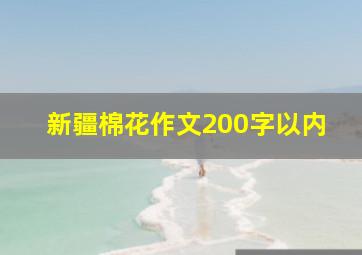 新疆棉花作文200字以内